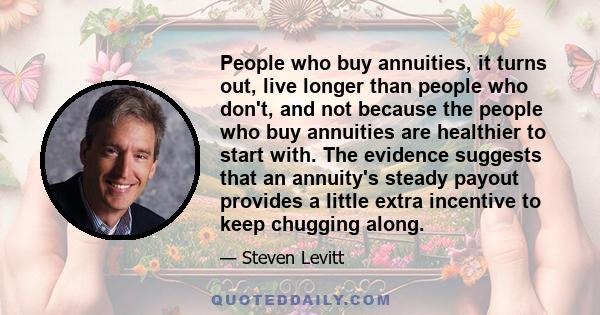 People who buy annuities, it turns out, live longer than people who don't, and not because the people who buy annuities are healthier to start with. The evidence suggests that an annuity's steady payout provides a little extra incentive to keep chugging along.

— Steven Levitt

QUOTEDDAILY.COM